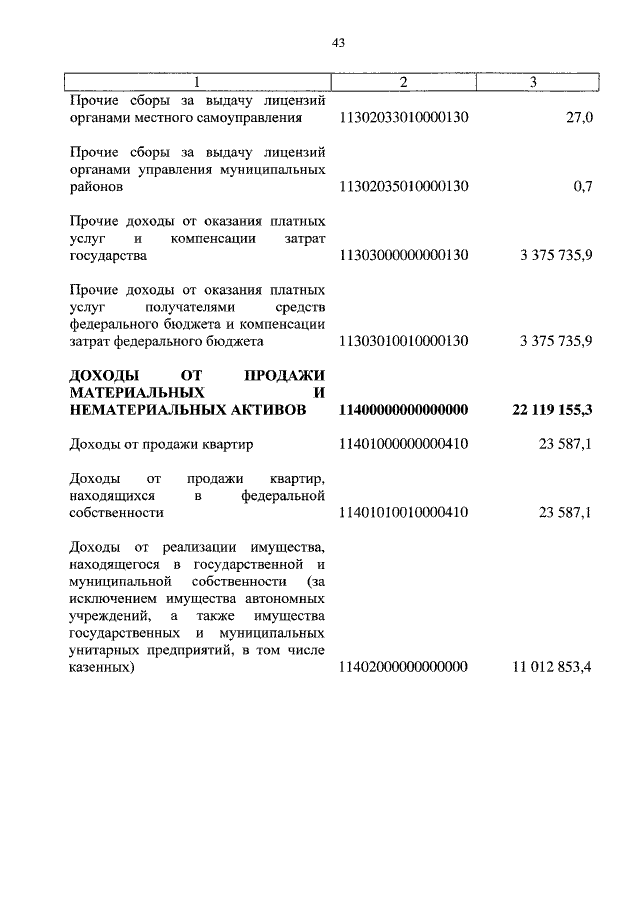 43

| 1 | 2 | 3 |
|---|---|---|
| Прочие сборы за выдачу лицензий органами местного самоуправления | 11302033010000130 | 27,0 |
| Прочие сборы за выдачу лицензий органами управления муниципальных районов | 11302035010000130 | 0,7 |
| Прочие доходы от оказания платных услуг и компенсации затрат государства | 11303000000000130 | 3 375 735,9 |
| Прочие доходы от оказания платных услуг получателями средств федерального бюджета и компенсации затрат федерального бюджета | 11303010010000130 | 3 375 735,9 |
| **ДОХОДЫ ОТ ПРОДАЖИ МАТЕРИАЛЬНЫХ И НЕМАТЕРИАЛЬНЫХ АКТИВОВ** | **11400000000000000** | **22 119 155,3** |
| Доходы от продажи квартир | 11401000000000410 | 23 587,1 |
| Доходы от продажи квартир, находящихся в федеральной собственности | 11401010010000410 | 23 587,1 |
| Доходы от реализации имущества, находящегося в государственной и муниципальной собственности (за исключением имущества автономных учреждений, а также имущества государственных и муниципальных унитарных предприятий, в том числе казенных) | 11402000000000000 | 11 012 853,4 |